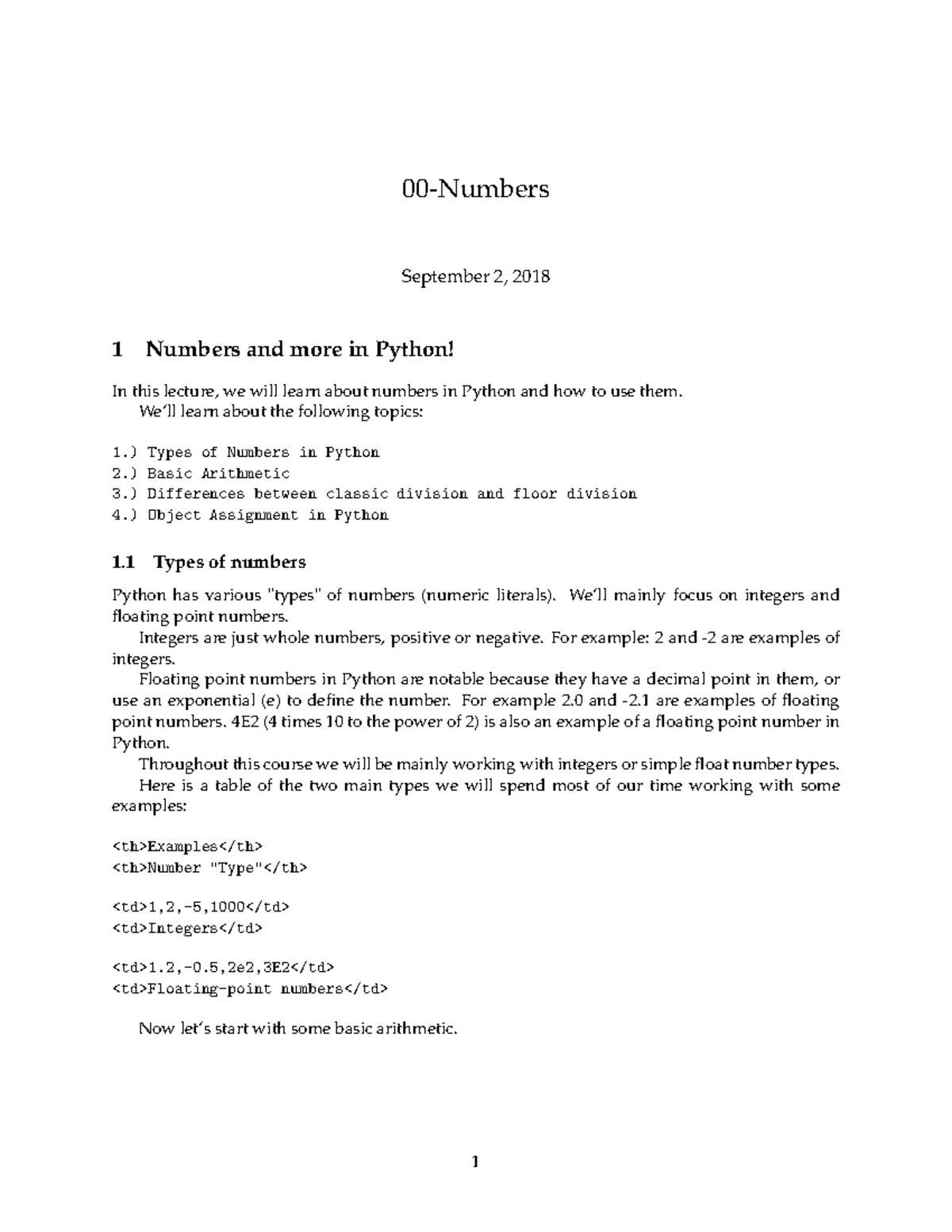 00-Numbers

September 2, 2018

1 Numbers and more in Python!

In this lecture, we will learn about numbers in Python and how to use them.

We'll learn about the following topics:

1.) Types of Numbers in Python
2.) Basic Arithmetic
3.) Differences between classic division and floor division
4.) Object Assignment in Python

1.1 Types of numbers

Python has various "types" of numbers (numeric literals). We'll mainly focus on integers and floating point numbers.

Integers are just whole numbers, positive or negative. For example: 2 and -2 are examples of integers.

Floating point numbers in Python are notable because they have a decimal point in them, or use an exponential (e) to define the number. For example 2.0 and -2.1 are examples of floating point numbers. 4E2 (4 times 10 to the power of 2) is also an example of a floating point number in Python.

Throughout this course we will be mainly working with integers or simple float number types.

Here is a table of the two main types we will spend most of our time working with some examples:

<th>Examples</th>
<th>Number "Type"</th>

<td>1,2,-5,1000</td>
<td>Integers</td>

<td>1.2,-0.5,2e2,3E2</td>
<td>Floating-point numbers</td>

Now let's start with some basic arithmetic.

1